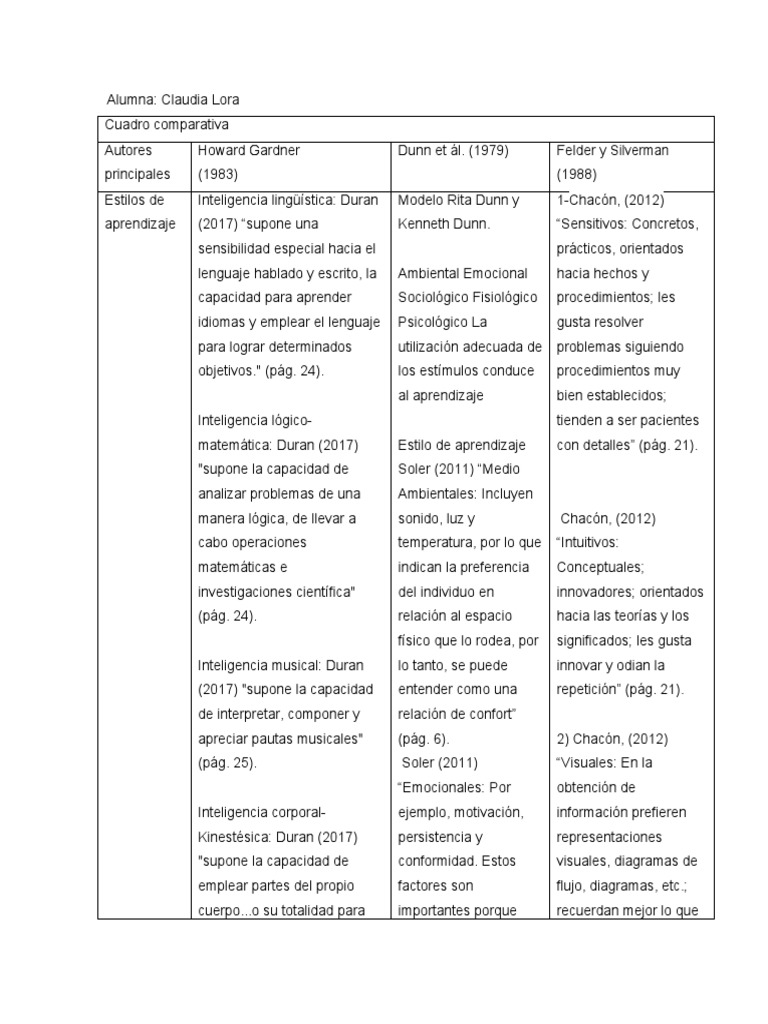 Alumna: Claudia Lora

| Cuadro comparativa | | | |
|---|---|---|---|
| Autores principales | Howard Gardner (1983) | Dunn et ál. (1979) | Felder y Silverman (1988) |
| Estilos de aprendizaje | Inteligencia lingüística: Duran (2017) "supone una sensibilidad especial hacia el lenguaje hablado y escrito, la capacidad para aprender idiomas y emplear el lenguaje para lograr determinados objetivos." (pág. 24). Inteligencia lógico-matemática: Duran (2017) "supone la capacidad de analizar problemas de una manera lógica, de llevar a cabo operaciones matemáticas e investigaciones científica" (pág. 24). Inteligencia musical: Duran (2017) "supone la capacidad de interpretar, componer y apreciar pautas musicales" (pág. 25). Inteligencia corporal-Kinestésica: Duran (2017) "supone la capacidad de emplear partes del propio cuerpo...o su totalidad para | Modelo Rita Dunn y Kenneth Dunn. Ambiental Emocional Sociológico Fisiológico Psicológico La utilización adecuada de los estímulos conduce al aprendizaje Estilo de aprendizaje Soler (2011) "Medio Ambientales: Incluyen sonido, luz y temperatura, por lo que indican la preferencia del individuo en relación al espacio físico que lo rodea, por lo tanto, se puede entender como una relación de confort" (pág. 6). Soler (2011) "Emocionales: Por ejemplo, motivación, persistencia y conformidad. Estos factores son importantes porque | 1-Chacón, (2012) "Sensitivos: Concretos, prácticos, orientados hacia hechos y procedimientos; les gusta resolver problemas siguiendo procedimientos muy bien establecidos; tienden a ser pacientes con detalles" (pág. 21). Chacón, (2012) "Intuitivos: Conceptuales; innovadores; orientados hacia las teorías y los significados; les gusta innovar y odian la repetición" (pág. 21). 2) Chacón, (2012) "Visuales: En la obtención de información prefieren representaciones visuales, diagramas de flujo, diagramas, etc.; recuerdan mejor lo que |